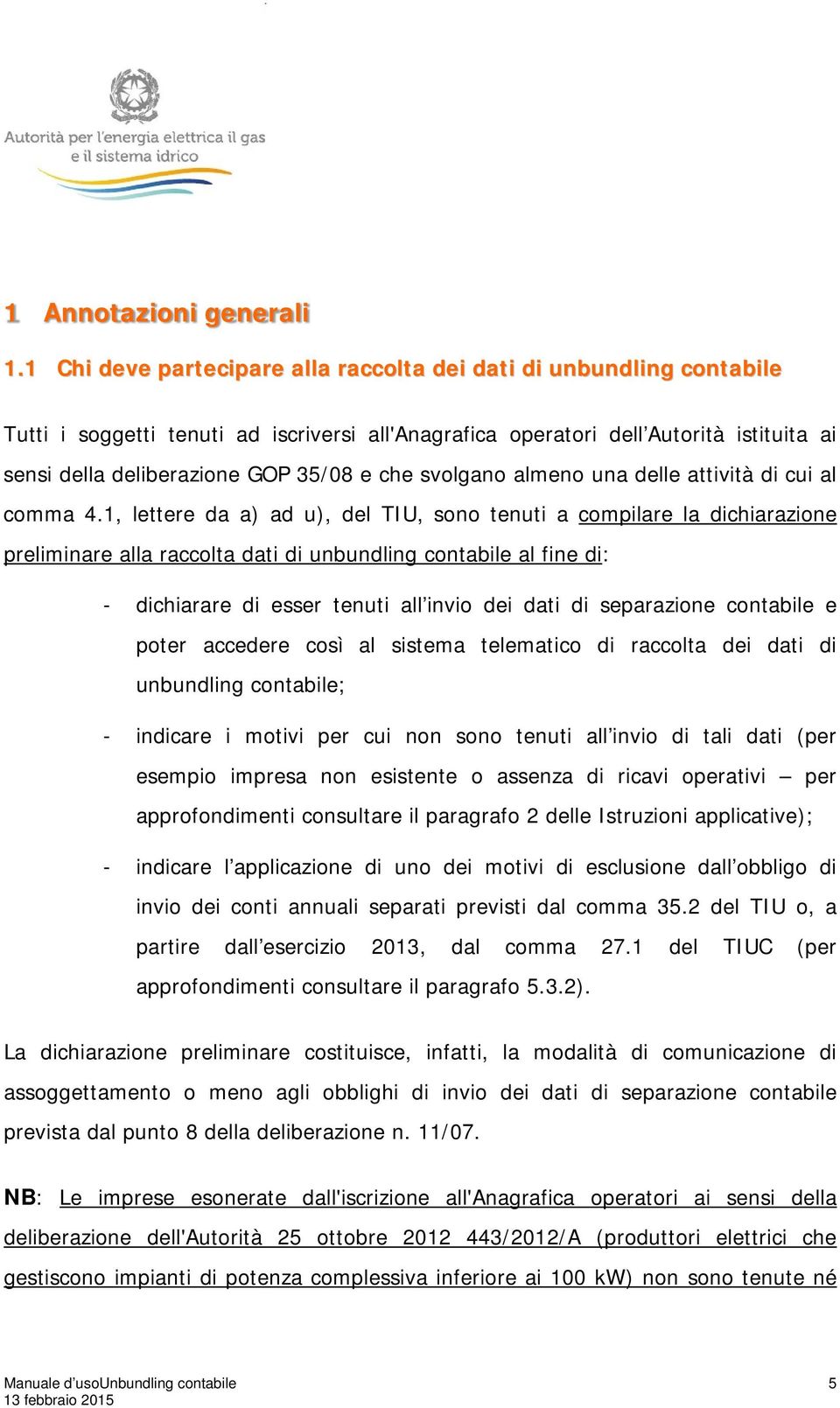 Autorità per l'energia elettrica il gas e il sistema idrico

1 Annotazioni generali

1.1 Chi deve partecipare alla raccolta dei dati di unbundling contabile

Tutti i soggetti tenuti ad iscriversi all'Anagrafica operatori dell'Autorità istituita ai sensi della deliberazione GOP 35/08 e che svolgano almeno una delle attività di cui al comma 4.1, lettere da a) ad u), del TIU, sono tenuti a compilare la dichiarazione preliminare alla raccolta dati di unbundling contabile al fine di:

- dichiarare di esser tenuti all'invio dei dati di separazione contabile e poter accedere così al sistema telematico di raccolta dei dati di unbundling contabile;

- indicare i motivi per cui non sono tenuti all'invio di tali dati (per esempio impresa non esistente o assenza di ricavi operativi – per approfondimenti consultare il paragrafo 2 delle Istruzioni applicative);

- indicare l'applicazione di uno dei motivi di esclusione dall'obbligo di invio dei conti annuali separati previsti dal comma 35.2 del TIU o, a partire dall'esercizio 2013, dal comma 27.1 del TIUC (per approfondimenti consultare il paragrafo 5.3.2).

La dichiarazione preliminare costituisce, infatti, la modalità di comunicazione di assoggettamento o meno agli obblighi di invio dei dati di separazione contabile prevista dal punto 8 della deliberazione n. 11/07.

NB: Le imprese esonerate dall'iscrizione all'Anagrafica operatori ai sensi della deliberazione dell'Autorità 25 ottobre 2012 443/2012/A (produttori elettrici che gestiscono impianti di potenza complessiva inferiore ai 100 kW) non sono tenute né

Manuale d'usoUnbundling contabile
13 febbraio 2015
5